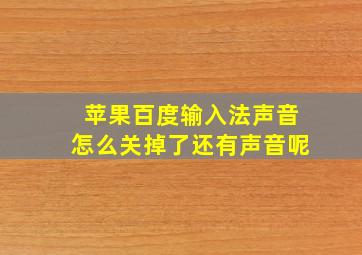 苹果百度输入法声音
怎么关掉了还有声音呢